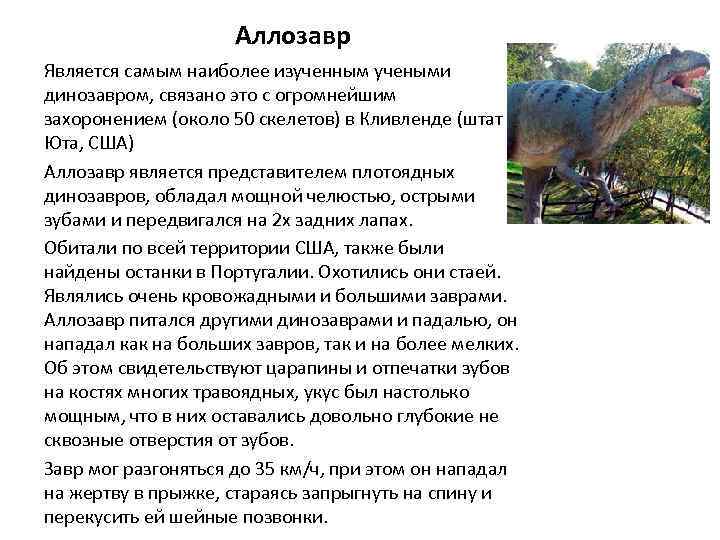 Аллозавр

Является самым наиболее изученным учеными динозавром, связано это с огромнейшим захоронением (около 50 скелетов) в Кливленде (штат Юта, США)

Аллозавр является представителем плотоядных динозавров, обладал мощной челюстью, острыми зубами и передвигался на 2х задних лапах.

Обитали по всей территории США, также были найдены останки в Португалии. Охотились они стаей. Являлись очень кровожадными и большими заврами. Аллозавр питался другими динозаврами и падалью, он нападал как на больших завров, так и на более мелких. Об этом свидетельствуют царапины и отпечатки зубов на костях многих травоядных, укус был настолько мощным, что в них оставались довольно глубокие не сквозные отверстия от зубов.

Завр мог разгоняться до 35 км/ч, при этом он нападал на жертву в прыжке, стараясь запрыгнуть на спину и перекусить ей шейные позвонки.